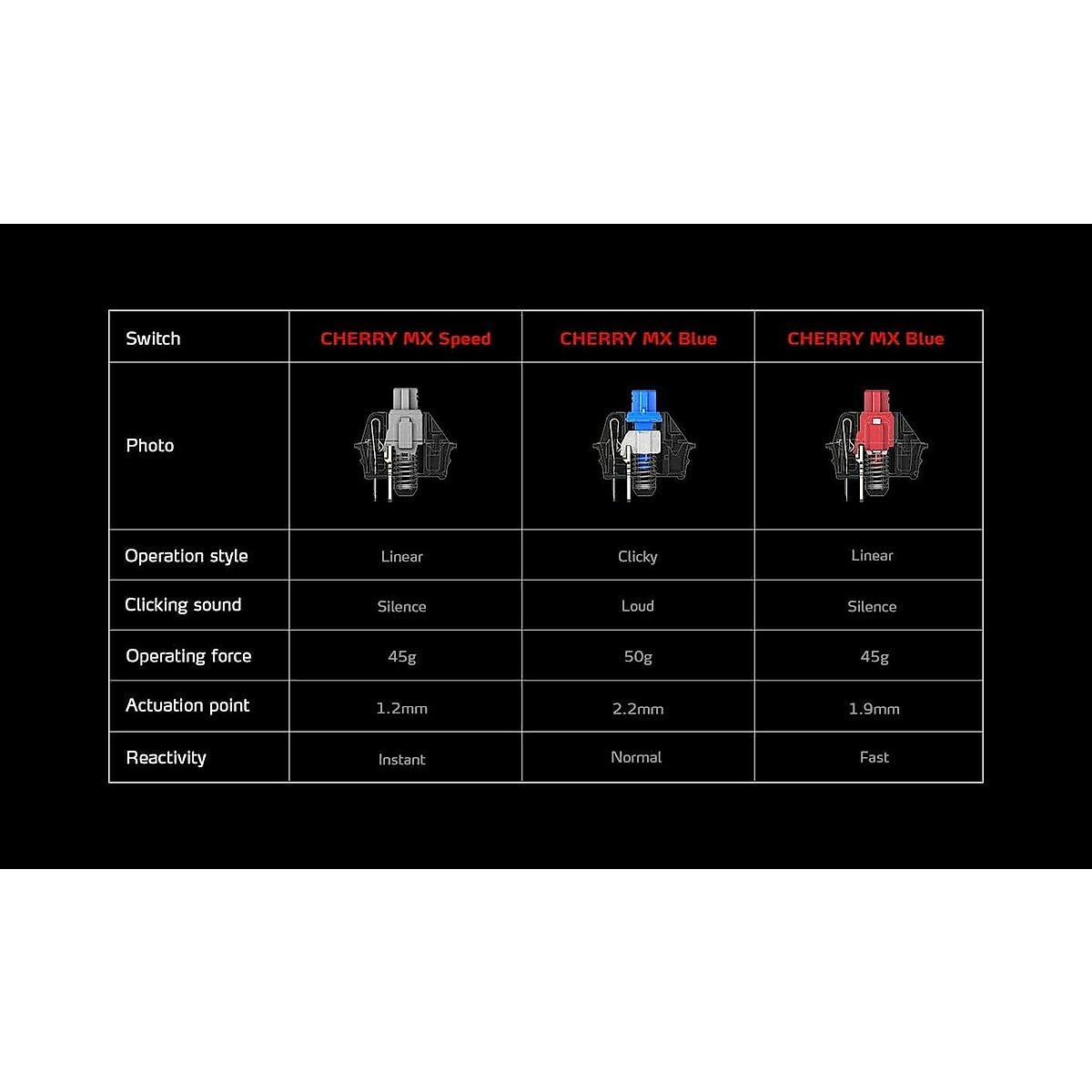 | Switch | CHERRY MX Speed | CHERRY MX Blue | CHERRY MX Blue |
|---|---|---|---|
| Photo | | | |
| Operation style | Linear | Clicky | Linear |
| Clicking sound | Silence | Loud | Silence |
| Operating force | 45g | 50g | 45g |
| Actuation point | 1.2mm | 2.2mm | 1.9mm |
| Reactivity | Instant | Normal | Fast |